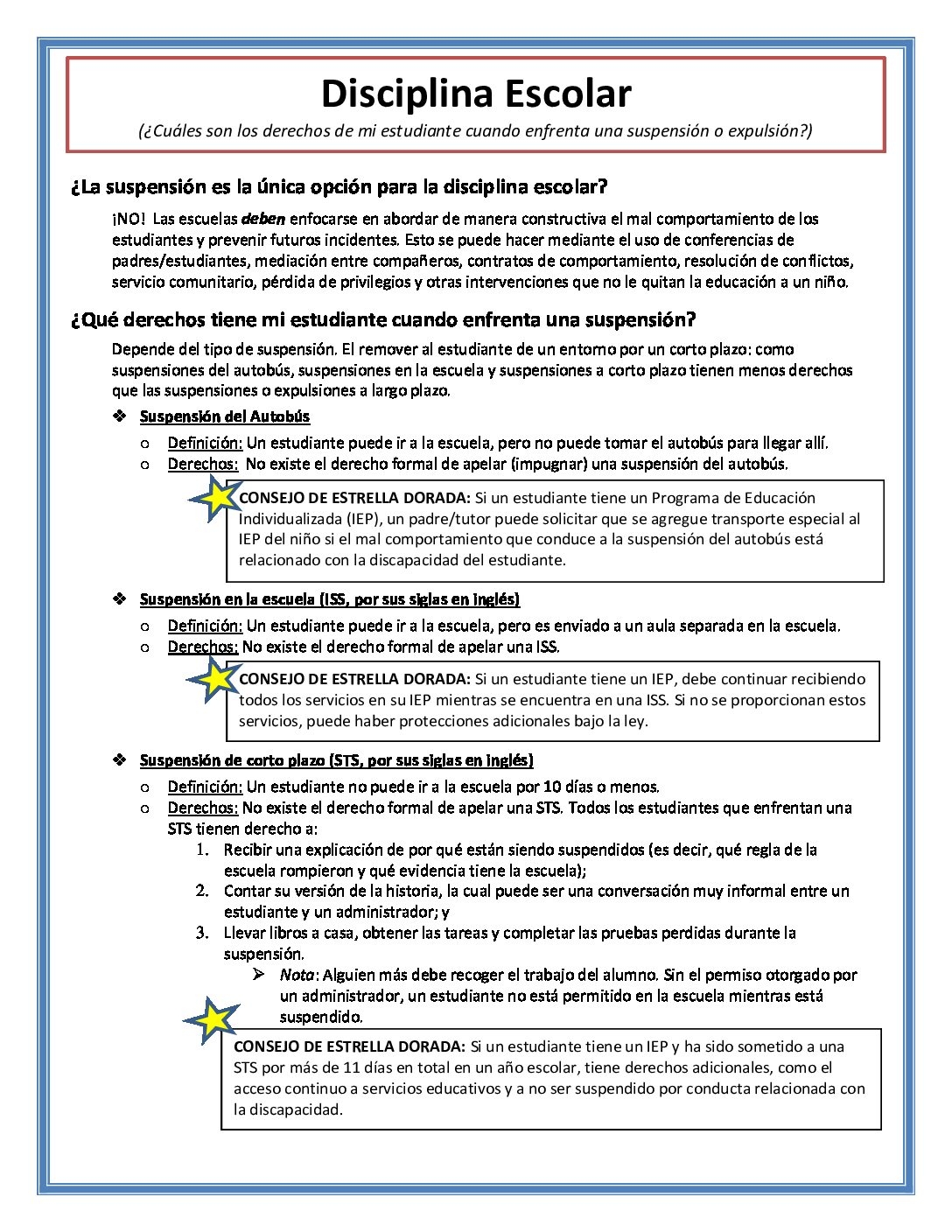 Disciplina Escolar
(¿Cuáles son los derechos de mi estudiante cuando enfrenta una suspensión o expulsión?)

¿La suspensión es la única opción para la disciplina escolar?

¡NO! Las escuelas deben enfocarse en abordar de manera constructiva el mal comportamiento de los estudiantes y prevenir futuros incidentes. Esto se puede hacer mediante el uso de conferencias de padres/estudiantes, mediación entre compañeros, contratos de comportamiento, resolución de conflictos, servicio comunitario, pérdida de privilegios y otras intervenciones que no le quitan la educación a un niño.

¿Qué derechos tiene mi estudiante cuando enfrenta una suspensión?

Depende del tipo de suspensión. El remover al estudiante de un entorno por un corto plazo: como suspensiones del autobús, suspensiones en la escuela y suspensiones a corto plazo tienen menos derechos que las suspensiones o expulsiones a largo plazo.

❖ Suspensión del Autobús
○ Definición: Un estudiante puede ir a la escuela, pero no puede tomar el autobús para llegar allí.
○ Derechos: No existe el derecho formal de apelar (impugnar) una suspensión del autobús.

CONSEJO DE ESTRELLA DORADA: Si un estudiante tiene un Programa de Educación Individualizada (IEP), un padre/tutor puede solicitar que se agregue transporte especial al IEP del niño si el mal comportamiento que conduce a la suspensión del autobús está relacionado con la discapacidad del estudiante.

❖ Suspensión en la escuela (ISS, por sus siglas en inglés)
○ Definición: Un estudiante puede ir a la escuela, pero es enviado a un aula separada en la escuela.
○ Derechos: No existe el derecho formal de apelar una ISS.

CONSEJO DE ESTRELLA DORADA: Si un estudiante tiene un IEP, debe continuar recibiendo todos los servicios en su IEP mientras se encuentra en una ISS. Si no se proporcionan estos servicios, puede haber protecciones adicionales bajo la ley.

❖ Suspensión de corto plazo (STS, por sus siglas en inglés)
○ Definición: Un estudiante no puede ir a la escuela por 10 días o menos.
○ Derechos: No existe el derecho formal de apelar una STS. Todos los estudiantes que enfrentan una STS tienen derecho a:
1. Recibir una explicación de por qué están siendo suspendidos (es decir, qué regla de la escuela rompieron y qué evidencia tiene la escuela);
2. Contar su versión de la historia, la cual puede ser una conversación muy informal entre un estudiante y un administrador; y
3. Llevar libros a casa, obtener las tareas y completar las pruebas perdidas durante la suspensión.
➢ Nota: Alguien más debe recoger el trabajo del alumno. Sin el permiso otorgado por un administrador, un estudiante no está permitido en la escuela mientras está suspendido.

CONSEJO DE ESTRELLA DORADA: Si un estudiante tiene un IEP y ha sido sometido a una STS por más de 11 días en total en un año escolar, tiene derechos adicionales, como el acceso continuo a servicios educativos y a no ser suspendido por conducta relacionada con la discapacidad.